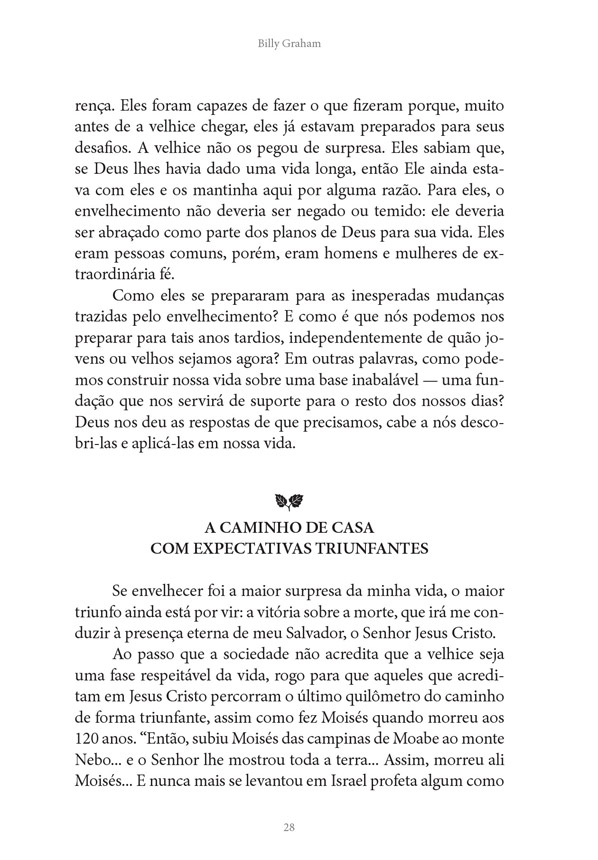 Billy Graham

rença. Eles foram capazes de fazer o que fizeram porque, muito antes de a velhice chegar, eles já estavam preparados para seus desafios. A velhice não os pegou de surpresa. Eles sabiam que, se Deus lhes havia dado uma vida longa, então Ele ainda estava com eles e os mantinha aqui por alguma razão. Para eles, o envelhecimento não deveria ser negado ou temido: ele deveria ser abraçado como parte dos planos de Deus para sua vida. Eles eram pessoas comuns, porém, eram homens e mulheres de extraordinária fé.

Como eles se prepararam para as inesperadas mudanças trazidas pelo envelhecimento? E como é que nós podemos nos preparar para tais anos tardios, independentemente de quão jovens ou velhos sejamos agora? Em outras palavras, como podemos construir nossa vida sobre uma base inabalável — uma fundação que nos servirá de suporte para o resto dos nossos dias? Deus nos deu as respostas de que precisamos, cabe a nós descobri-las e aplicá-las em nossa vida.

A CAMINHO DE CASA
COM EXPECTATIVAS TRIUNFANTES

Se envelhecer foi a maior surpresa da minha vida, o maior triunfo ainda está por vir: a vitória sobre a morte, que irá me conduzir à presença eterna de meu Salvador, o Senhor Jesus Cristo.

Ao passo que a sociedade não acredita que a velhice seja uma fase respeitável da vida, rogo para que aqueles que acreditam em Jesus Cristo percorram o último quilômetro do caminho de forma triunfante, assim como fez Moisés quando morreu aos 120 anos. “Então, subiu Moisés das campinas de Moabe ao monte Nebo... e o Senhor lhe mostrou toda a terra... Assim, morreu ali Moisés... E nunca mais se levantou em Israel profeta algum como

28